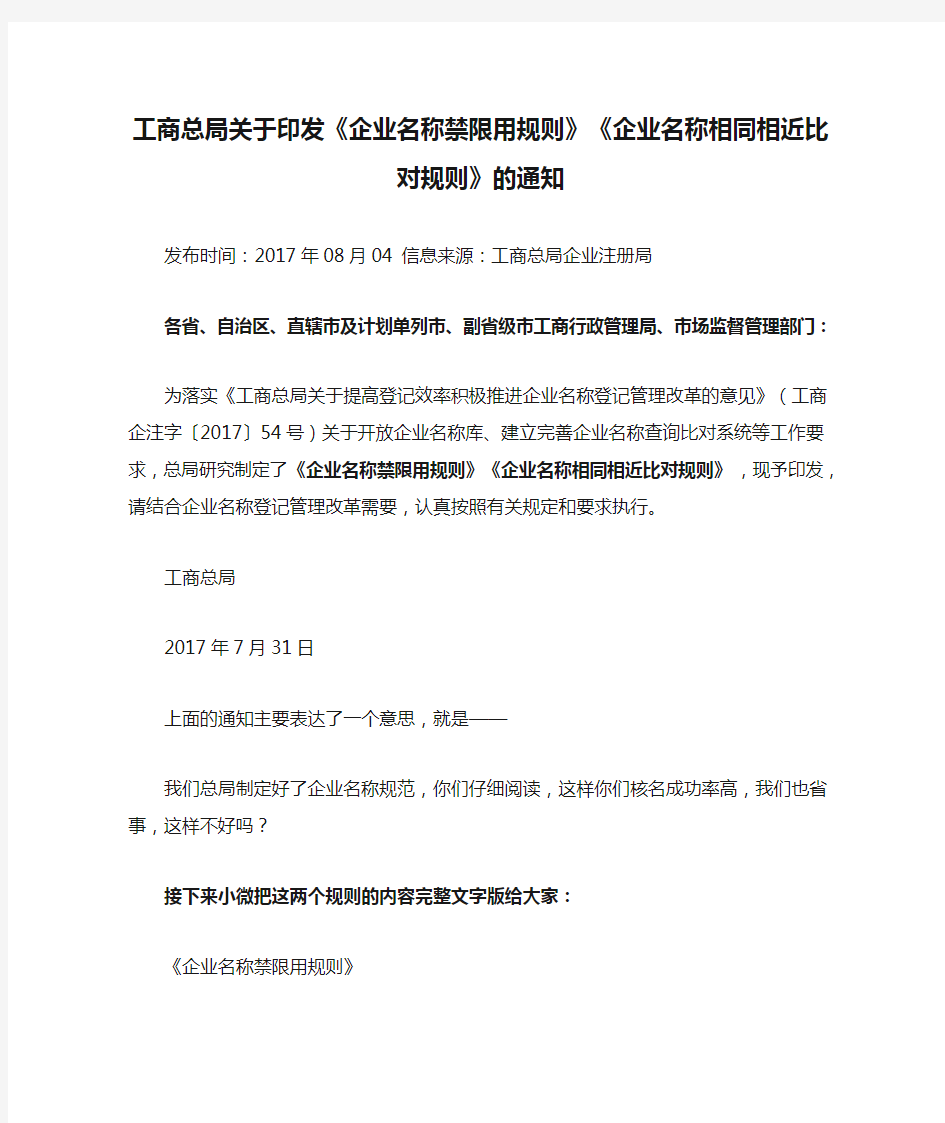 工商总局关于印发《企业名称禁限用规则》《企业名称相同相近比对规则》的通知

发布时间：2017 年 08 月 04 信息来源：工商总局企业注册局

各省、自治区、直辖市及计划单列市、副省级市工商行政管理局、市场监督管理部门：

为落实《工商总局关于提高登记效率积极推进企业名称登记管理改革的意见》（工商企注字〔2017〕54 号）关于开放企业名称库、建立完善企业名称查询比对系统等工作要求，总局研究制定了《企业名称禁限用规则》《企业名称相同相近比对规则》，现予印发，请结合企业名称登记管理改革需要，认真按照有关规定和要求执行。

工商总局

2017 年 7 月 31 日

上面的通知主要表达了一个意思，就是——

我们总局制定好了企业名称规范，你们仔细阅读，这样你们核名成功率高，我们也省事，这样不好吗？

接下来小微把这两个规则的内容完整文字版给大家：

《企业名称禁限用规则》